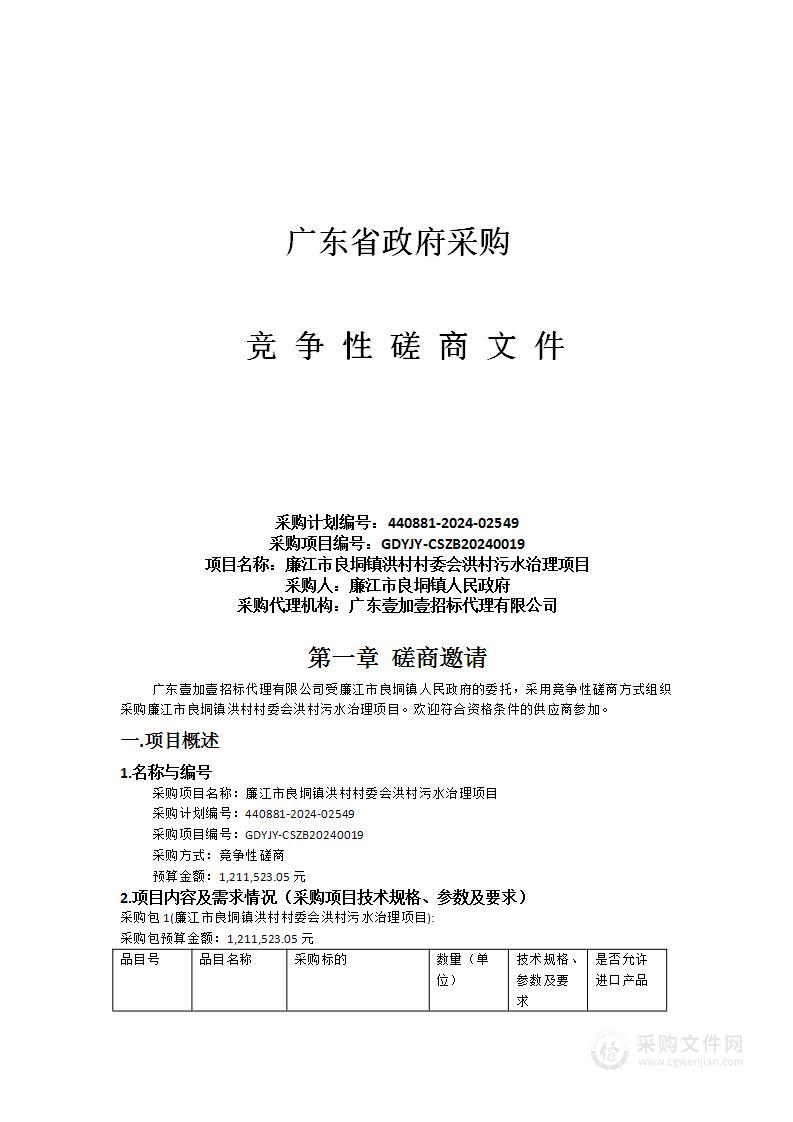 广东省政府采购

竞 争 性 磋 商 文 件

采购计划编号：440881-2024-02549
采购项目编号：GDYJY-CSZB20240019
项目名称：廉江市良垌镇洪村村委会洪村污水治理项目
采购人：廉江市良垌镇人民政府
采购代理机构：广东壹加壹招标代理有限公司

第一章 磋商邀请

广东壹加壹招标代理有限公司受廉江市良垌镇人民政府的委托，采用竞争性磋商方式组织采购廉江市良垌镇洪村村委会洪村污水治理项目。欢迎符合资格条件的供应商参加。

一.项目概述

1.名称与编号

采购项目名称：廉江市良垌镇洪村村委会洪村污水治理项目
采购计划编号：440881-2024-02549
采购项目编号：GDYJY-CSZB20240019
采购方式：竞争性磋商
预算金额：1,211,523.05 元

2.项目内容及需求情况（采购项目技术规格、参数及要求）

采购包 1(廉江市良垌镇洪村村委会洪村污水治理项目):
采购包预算金额：1,211,523.05 元

| 品目号 | 品目名称 | 采购标的 | 数量（单位） | 技术规格、参数及要求 | 是否允许进口产品 |
|---|---|---|---|---|---|

采购文件网
www.cgwenjian.com